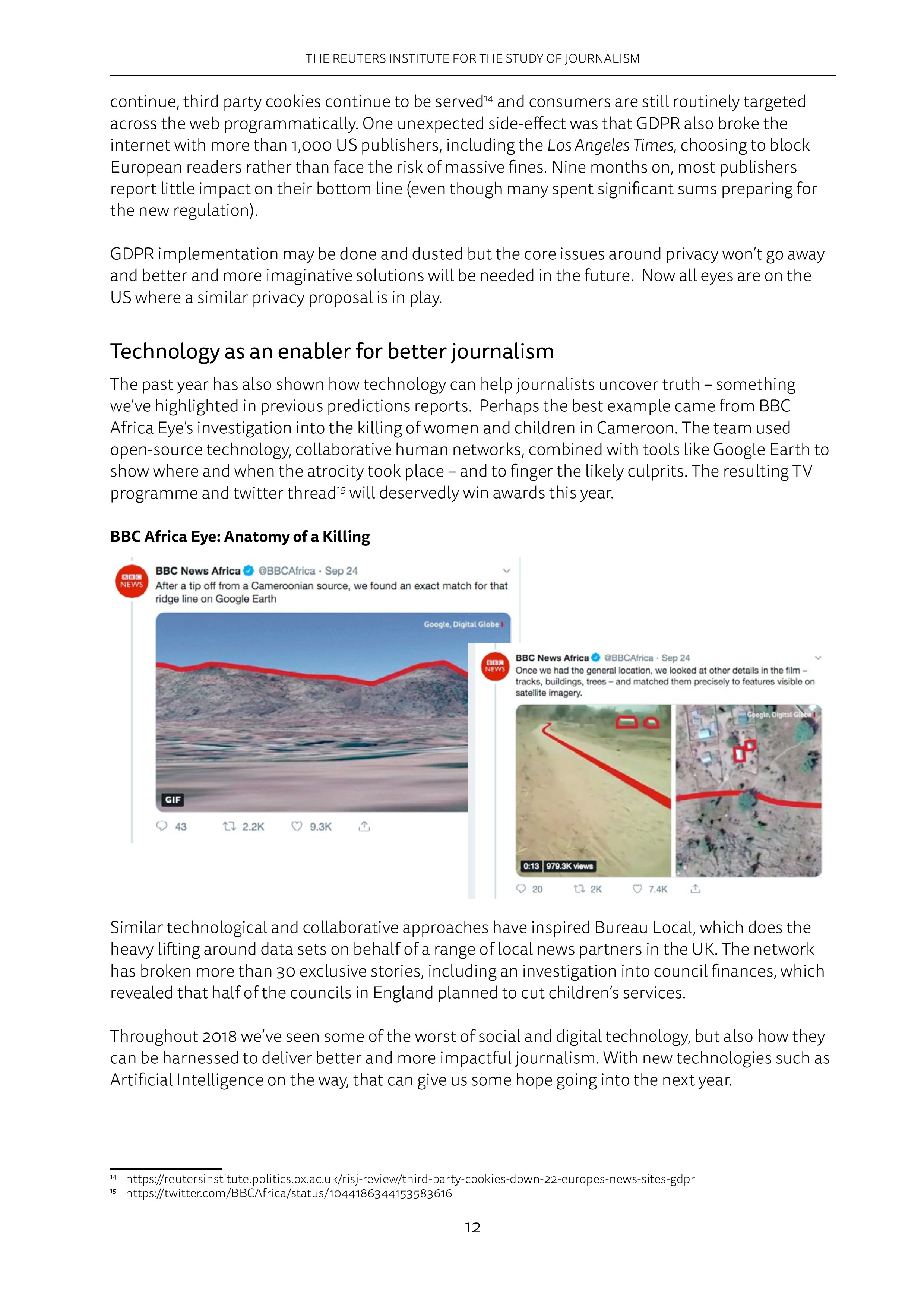 THE REUTERS INSTITUTE FOR THE STUDY OF JOURNALISM

continue, third party cookies continue to be served$^{14}$ and consumers are still routinely targeted across the web programmatically. One unexpected side-effect was that GDPR also broke the internet with more than 1,000 US publishers, including the Los Angeles Times, choosing to block European readers rather than face the risk of massive fines. Nine months on, most publishers report little impact on their bottom line (even though many spent significant sums preparing for the new regulation).

GDPR implementation may be done and dusted but the core issues around privacy won't go away and better and more imaginative solutions will be needed in the future. Now all eyes are on the US where a similar privacy proposal is in play.

Technology as an enabler for better journalism

The past year has also shown how technology can help journalists uncover truth – something we've highlighted in previous predictions reports. Perhaps the best example came from BBC Africa Eye's investigation into the killing of women and children in Cameroon. The team used open-source technology, collaborative human networks, combined with tools like Google Earth to show where and when the atrocity took place – and to finger the likely culprits. The resulting TV programme and twitter thread$^{15}$ will deservedly win awards this year.

BBC Africa Eye: Anatomy of a Killing

BBC NEWS
BBC News Africa @BBCAfrica · Sep 24
After a tip off from a Cameroonian source, we found an exact match for that ridge line on Google Earth
Google, Digital Globe
GIF
43 2.2K 9.3K

BBC NEWS
BBC News Africa @BBCAfrica · Sep 24
Once we had the general location, we looked at other details in the film – tracks, buildings, trees – and matched them precisely to features visible on satellite imagery.
Google, Digital Globe
0:13 979.3K views
20 2K 7.4K

Similar technological and collaborative approaches have inspired Bureau Local, which does the heavy lifting around data sets on behalf of a range of local news partners in the UK. The network has broken more than 30 exclusive stories, including an investigation into council finances, which revealed that half of the councils in England planned to cut children's services.

Throughout 2018 we've seen some of the worst of social and digital technology, but also how they can be harnessed to deliver better and more impactful journalism. With new technologies such as Artificial Intelligence on the way, that can give us some hope going into the next year.

$^{14}$ https://reutersinstitute.politics.ox.ac.uk/risj-review/third-party-cookies-down-22-europes-news-sites-gdpr
$^{15}$ https://twitter.com/BBCAfrica/status/1044186344153583616

12